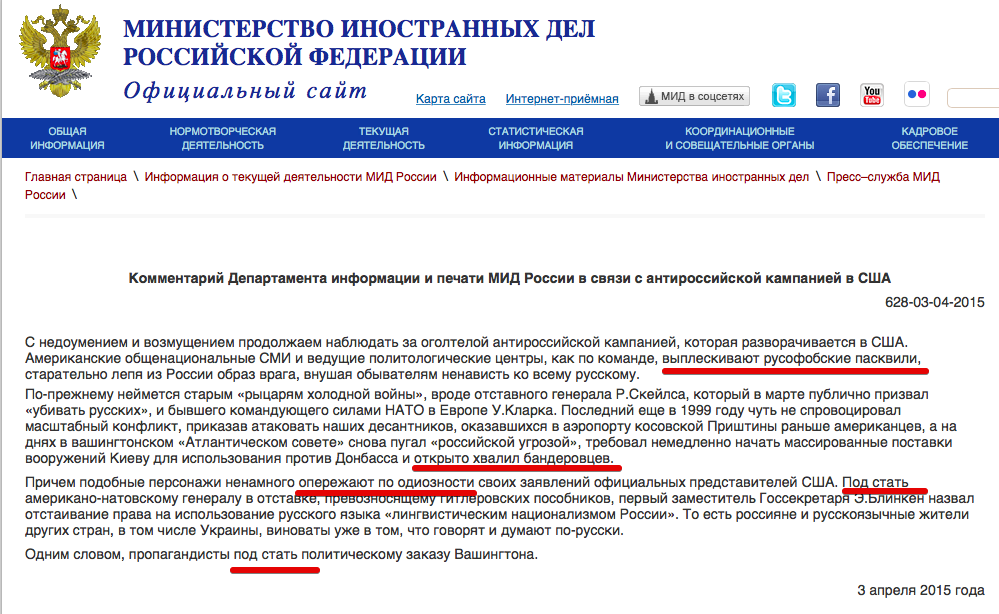 МИНИСТЕРСТВО ИНОСТРАННЫХ ДЕЛ РОССИЙСКОЙ ФЕДЕРАЦИИ
Официальный сайт

Карта сайта Интернет-приёмная МИД в соцсетях

ОБЩАЯ ИНФОРМАЦИЯ НОРМОТВОРЧЕСКАЯ ДЕЯТЕЛЬНОСТЬ ТЕКУЩАЯ ДЕЯТЕЛЬНОСТЬ СТАТИСТИЧЕСКАЯ ИНФОРМАЦИЯ КООРДИНАЦИОННЫЕ И СОВЕЩАТЕЛЬНЫЕ ОРГАНЫ КАДРОВОЕ ОБЕСПЕЧЕНИЕ

Главная страница \ Информация о текущей деятельности МИД России \ Информационные материалы Министерства иностранных дел \ Пресс-служба МИД России \

Комментарий Департамента информации и печати МИД России в связи с антироссийской кампанией в США

628-03-04-2015

С недоумением и возмущением продолжаем наблюдать за оголтелой антироссийской кампанией, которая разворачивается в США. Американские общенациональные СМИ и ведущие политологические центры, как по команде, выплескивают русофобские пасквили, старательно лепя из России образ врага, внушая обывателям ненависть ко всему русскому.

По-прежнему неймется старым «рыцарям холодной войны», вроде отставного генерала Р.Скейлса, который в марте публично призвал «убивать русских», и бывшего командующего силами НАТО в Европе У.Кларка. Последний еще в 1999 году чуть не спровоцировал масштабный конфликт, приказав атаковать наших десантников, оказавшихся в аэропорту косовской Приштины раньше американцев, а на днях в вашингтонском «Атлантическом совете» снова пугал «российской угрозой», требовал немедленно начать массированные поставки вооружений Киеву для использования против Донбасса и открыто хвалил бандеровцев.

Причем подобные персонажи ненамного опережают по одиозности своих заявлений официальных представителей США. Под стать американо-натовскому генералу в отставке, превозносящему гитлеровских пособников, первый заместитель Госсекретаря Э.Блинкен назвал отстаивание права на использование русского языка «лингвистическим национализмом России». То есть россияне и русскоязычные жители других стран, в том числе Украины, виноваты уже в том, что говорят и думают по-русски.

Одним словом, пропагандисты под стать политическому заказу Вашингтона.

3 апреля 2015 года